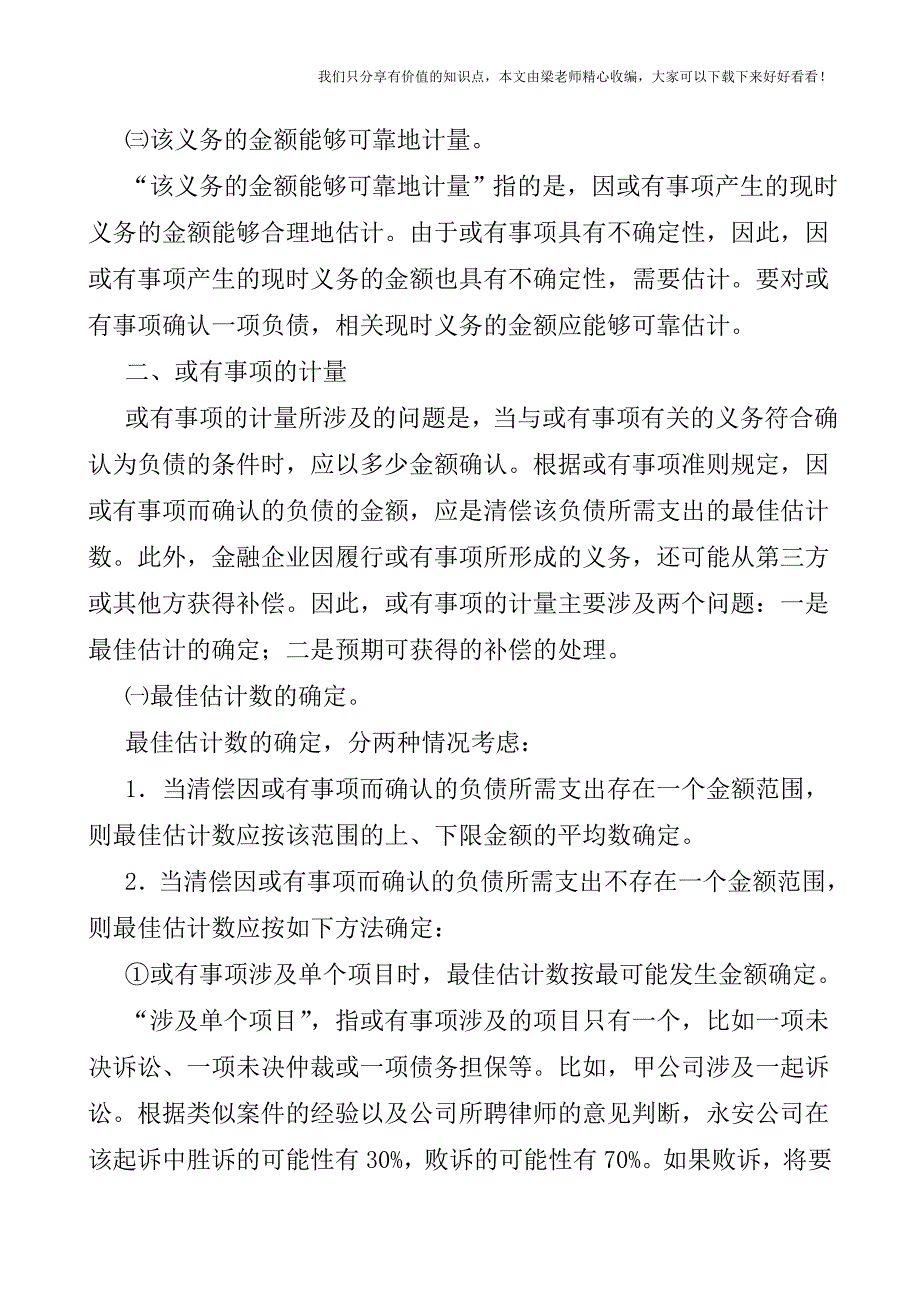 我们只分享有价值的知识点，本文由梁老师精心收编，大家可以下载下来好好看看！

㈢该义务的金额能够可靠地计量。

“该义务的金额能够可靠地计量”指的是，因或有事项产生的现时义务的金额能够合理地估计。由于或有事项具有不确定性，因此，因或有事项产生的现时义务的金额也具有不确定性，需要估计。要对或有事项确认一项负债，相关现时义务的金额应能够可靠估计。

二、或有事项的计量

或有事项的计量所涉及的问题是，当与或有事项有关的义务符合确认为负债的条件时，应以多少金额确认。根据或有事项准则规定，因或有事项而确认的负债的金额，应是清偿该负债所需支出的最佳估计数。此外，金融企业因履行或有事项所形成的义务，还可能从第三方或其他方获得补偿。因此，或有事项的计量主要涉及两个问题：一是最佳估计的确定；二是预期可获得的补偿的处理。

㈠最佳估计数的确定。

最佳估计数的确定，分两种情况考虑：

1．当清偿因或有事项而确认的负债所需支出存在一个金额范围，则最佳估计数应按该范围的上、下限金额的平均数确定。

2．当清偿因或有事项而确认的负债所需支出不存在一个金额范围，则最佳估计数应按如下方法确定：

①或有事项涉及单个项目时，最佳估计数按最可能发生金额确定。

“涉及单个项目”，指或有事项涉及的项目只有一个，比如一项未决诉讼、一项未决仲裁或一项债务担保等。比如，甲公司涉及一起诉讼。根据类似案件的经验以及公司所聘律师的意见判断，永安公司在该起诉中胜诉的可能性有 30%，败诉的可能性有 70%。如果败诉，将要